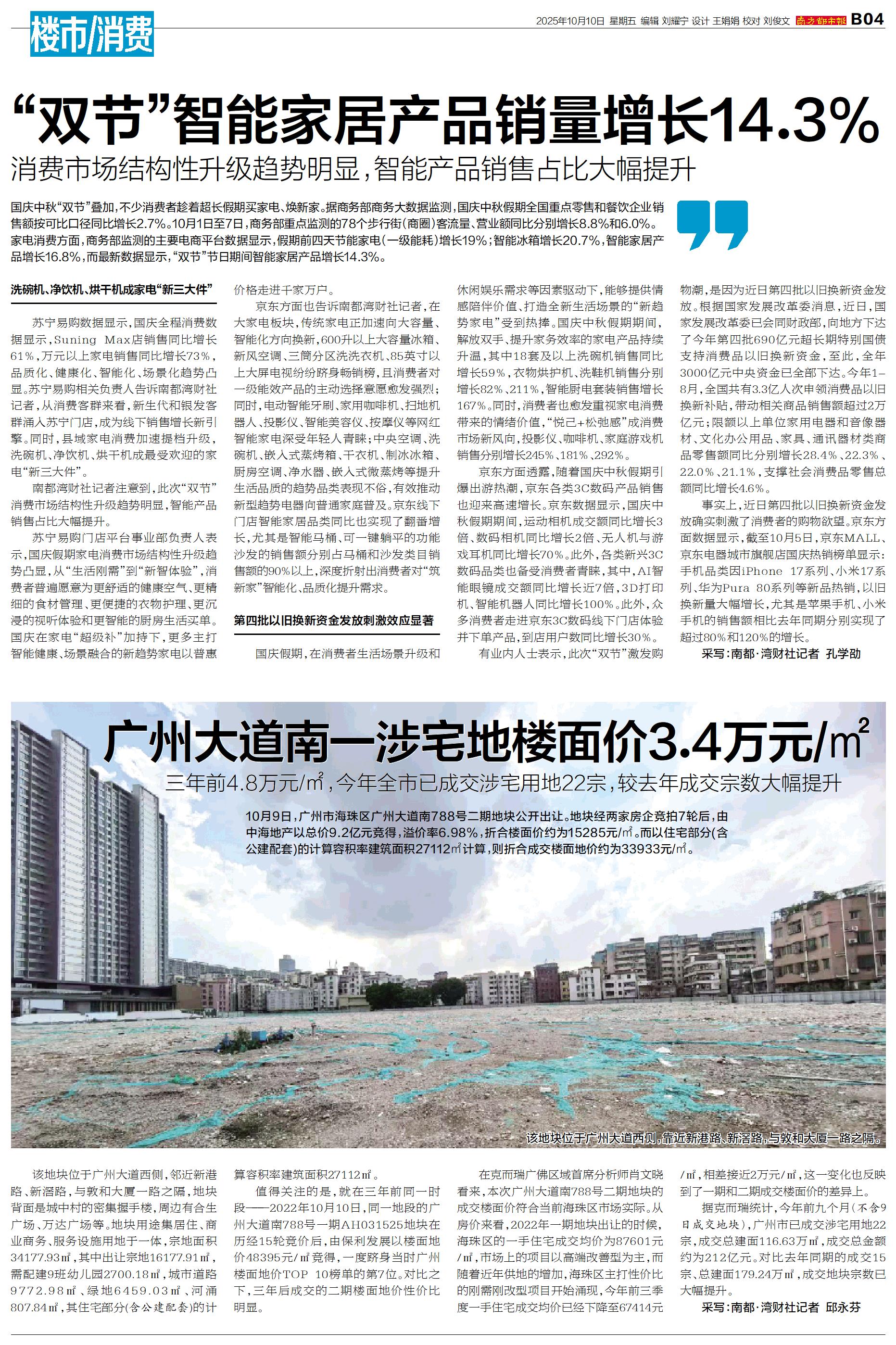 楼市/消费

2025年10月10日 星期五 编辑 刘耀宁 设计 王娟娟 校对 刘俊文 南方都市报 B04

“双节”智能家居产品销量增长14.3%

消费市场结构性升级趋势明显，智能产品销售占比大幅提升

国庆中秋“双节”叠加，不少消费者趁着超长假期买家电、焕新家。据商务部商务大数据监测，国庆中秋假期全国重点零售和餐饮企业销售额按可比口径同比增长2.7%。10月1日至7日，商务部重点监测的78个步行街（商圈）客流量、营业额同比分别增长8.8%和6.0%。家电消费方面，商务部监测的主要电商平台数据显示，假期前四天节能家电（一级能耗）增长19%；智能冰箱增长20.7%，智能家居产品增长16.8%，而最新数据显示，“双节”节日期间智能家居产品增长14.3%。

洗碗机、净饮机、烘干机成家电“新三大件”

苏宁易购数据显示，国庆全程消费数据显示，Suning Max店销售同比增长61%，万元以上家电销售同比增长73%，品质化、健康化、智能化、场景化趋势凸显。苏宁易购相关负责人告诉南都湾财社记者，从消费客群来看，新生代和银发客群涌入苏宁门店，成为线下销售增长新引擎。同时，县域家电消费加速提档升级，洗碗机、净饮机、烘干机成最受欢迎的家电“新三大件”。

南都湾财社记者注意到，此次“双节”消费市场结构性升级趋势明显，智能产品销售占比大幅提升。

苏宁易购门店平台事业部负责人表示，国庆假期家电消费市场结构性升级趋势凸显，从“生活刚需”到“新智体验”，消费者普遍愿意为更舒适的健康空气、更精细的食材管理、更便捷的衣物护理、更沉浸的视听体验和更智能的厨房生活买单。国庆在家电“超级补”加持下，更多主打智能健康、场景融合的新趋势家电以普惠价格走进千家万户。

京东方面也告诉南都湾财社记者，在大家电板块，传统家电正加速向大容量、智能化方向换新，600升以上大容量冰箱、新风空调、三筒分区洗洗衣机、85英寸以上大屏电视纷纷跻身畅销榜，且消费者对一级能效产品的主动选择意愿愈发强烈；同时，电动智能牙刷、家用咖啡机、扫地机器人、投影仪、智能美容仪、按摩仪等网红智能家电深受年轻人青睐；中央空调、洗碗机、嵌入式蒸烤箱、干衣机、制冰冰箱、厨房空调、净水器、嵌入式微蒸烤等提升生活品质的趋势品类表现不俗，有效推动新型趋势电器向普通家庭普及。京东线下门店智能家居品类同比也实现了翻番增长，尤其是智能马桶、可一键躺平的功能沙发的销售额分别占马桶和沙发类目销售额的90%以上，深度折射出消费者对“筑新家”智能化、品质化提升需求。

第四批以旧换新资金发放刺激效应显著

国庆假期，在消费者生活场景升级和休闲娱乐需求等因素驱动下，能够提供情感陪伴价值、打造全新生活场景的“新趋势家电”受到热捧。国庆中秋假期期间，解放双手、提升家务效率的家电产品持续升温，其中18套及以上洗碗机销售同比增长59%，衣物烘护机、洗鞋机销售分别增长82%、211%，智能厨电套装销售增长167%。同时，消费者也愈发重视家电消费带来的情绪价值，“悦己+松弛感”成消费市场新风向，投影仪、咖啡机、家庭游戏机销售分别增长245%、181%、292%。

京东方面透露，随着国庆中秋假期引爆出游热潮，京东各类3C数码产品销售也迎来高速增长。京东数据显示，国庆中秋假期期间，运动相机成交额同比增长3倍、数码相机同比增长2倍、无人机与游戏耳机同比增长70%。此外，各类新兴3C数码品类也备受消费者青睐，其中，AI智能眼镜成交额同比增长近7倍，3D打印机、智能机器人同比增长100%。此外，众多消费者走进京东3C数码线下门店体验并下单产品，到店用户数同比增长30%。

有业内人士表示，此次“双节”激发购物潮，是因为近日第四批以旧换新资金发放。根据国家发展改革委消息，近日，国家发展改革委已会同财政部，向地方下达了今年第四批690亿元超长期特别国债支持消费品以旧换新资金，至此，全年3000亿元中央资金已全部下达。今年1-8月，全国共有3.3亿人次申领消费品以旧换新补贴，带动相关商品销售额超过2万亿元；限额以上单位家用电器和音像器材、文化办公用品、家具、通讯器材类商品零售额同比分别增长28.4%、22.3%、22.0%、21.1%，支撑社会消费品零售总额同比增长4.6%。

事实上，近日第四批以旧换新资金发放确实刺激了消费者的购物欲望。京东方面数据显示，截至10月5日，京东MALL、京东电器城市旗舰店国庆热销榜单显示：手机品类因iPhone 17系列、小米17系列、华为Pura 80系列等新品热销，以旧换新量大幅增长，尤其是苹果手机、小米手机的销售额相比去年同期分别实现了超过80%和120%的增长。

采写：南都·湾财社记者 孔学劭

广州大道南一涉宅地楼面价3.4万元/㎡

三年前4.8万元/㎡，今年全市已成交涉宅用地22宗，较去年成交宗数大幅提升

10月9日，广州市海珠区广州大道南788号二期地块公开出让。地块经两家房企竞拍7轮后，由中海地产以总价9.2亿元竞得，溢价率6.98%，折合楼面价约为15285元/㎡。而以住宅部分（含公建配套）的计算容积率建筑面积27112㎡计算，则折合成交楼面地价约为33933元/㎡。

该地块位于广州大道西侧，靠近新港路、新滘路，与敦和大厦一路之隔。

该地块位于广州大道西侧，邻近新港路、新滘路，与敦和大厦一路之隔，地块背面是城中村的密集握手楼，周边有合生广场、万达广场等。地块用途集居住、商业商务、服务设施用地于一体，宗地面积34177.93㎡，其中出让宗地16177.91㎡，需配建9班幼儿园2700.18㎡，城市道路9772.98㎡、绿地6459.03㎡、河涌807.84㎡，其住宅部分（含公建配套）的计算容积率建筑面积27112㎡。

值得关注的是，就在三年前同一时段——2022年10月10日，同一地段的广州大道南788号一期AH031525地块在历经15轮竞价后，由保利发展以楼面地价48395元/㎡竞得，一度跻身当时广州楼面地价TOP 10榜单的第7位。对比之下，三年后成交的二期楼面地价性价比明显。

在克而瑞广佛区域首席分析师肖文晓看来，本次广州大道南788号二期地块的成交楼面价符合当前海珠区市场实际。从房价来看，2022年一期地块出让的时候，海珠区的一手住宅成交均价为87601元/㎡，市场上的项目以高端改善型为主，而随着近年供地的增加，海珠区主打性价比的刚需刚改型项目开始涌现，今年前三季度一手住宅成交均价已经下降至67414元/㎡，相差接近2万元/㎡，这一变化也反映到了一期和二期成交楼面价的差异上。

据克而瑞统计，今年前九个月（不含9日成交地块），广州市已成交涉宅用地22宗，成交总建面116.63万㎡，成交总金额约为212亿元。对比去年同期的成交15宗、总建面179.24万㎡，成交地块宗数已大幅提升。

采写：南都·湾财社记者 邱永芬